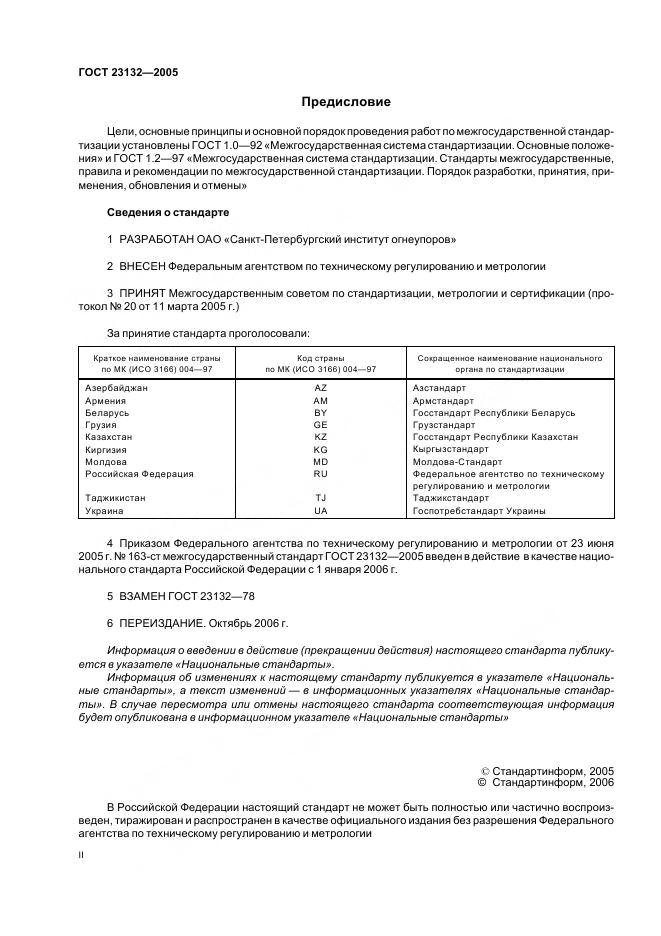 ГОСТ 23132—2005

Предисловие

Цели, основные принципы и основной порядок проведения работ по межгосударственной стандартизации установлены ГОСТ 1.0—92 «Межгосударственная система стандартизации. Основные положения» и ГОСТ 1.2—97 «Межгосударственная система стандартизации. Стандарты межгосударственные, правила и рекомендации по межгосударственной стандартизации. Порядок разработки, принятия, применения, обновления и отмены»

Сведения о стандарте

1 РАЗРАБОТАН ОАО «Санкт-Петербургский институт огнеупоров»

2 ВНЕСЕН Федеральным агентством по техническому регулированию и метрологии

3 ПРИНЯТ Межгосударственным советом по стандартизации, метрологии и сертификации (протокол № 20 от 11 марта 2005 г.)

За принятие стандарта проголосовали:

| Краткое наименование страны по МК (ИСО 3166) 004—97 | Код страны по МК (ИСО 3166) 004—97 | Сокращенное наименование национального органа по стандартизации |
|---|---|---|
| Азербайджан | AZ | Азстандарт |
| Армения | AM | Армстандарт |
| Беларусь | BY | Госстандарт Республики Беларусь |
| Грузия | GE | Грузстандарт |
| Казахстан | KZ | Госстандарт Республики Казахстан |
| Киргизия | KG | Кыргызстандарт |
| Молдова | MD | Молдова-Стандарт |
| Российская Федерация | RU | Федеральное агентство по техническому регулированию и метрологии |
| Таджикистан | TJ | Таджикстандарт |
| Украина | UA | Госпотребстандарт Украины |

4 Приказом Федерального агентства по техническому регулированию и метрологии от 23 июня 2005 г. № 163-ст межгосударственный стандарт ГОСТ 23132—2005 введен в действие в качестве национального стандарта Российской Федерации с 1 января 2006 г.

5 ВЗАМЕН ГОСТ 23132—78

6 ПЕРЕИЗДАНИЕ. Октябрь 2006 г.

Информация о введении в действие (прекращении действия) настоящего стандарта публикуется в указателе «Национальные стандарты».
Информация об изменениях к настоящему стандарту публикуется в указателе «Национальные стандарты», а текст изменений — в информационных указателях «Национальные стандарты». В случае пересмотра или отмены настоящего стандарта соответствующая информация будет опубликована в информационном указателе «Национальные стандарты»

© Стандартинформ, 2005
© Стандартинформ, 2006

В Российской Федерации настоящий стандарт не может быть полностью или частично воспроизведен, тиражирован и распространен в качестве официального издания без разрешения Федерального агентства по техническому регулированию и метрологии

II